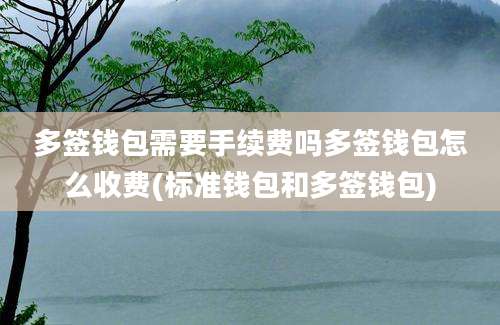 多签钱包需要手续费吗多签钱包怎么收费(标准钱包和多签钱包)